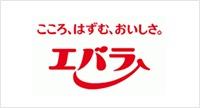 こころ、はずむ、おいしさ。

エバラ